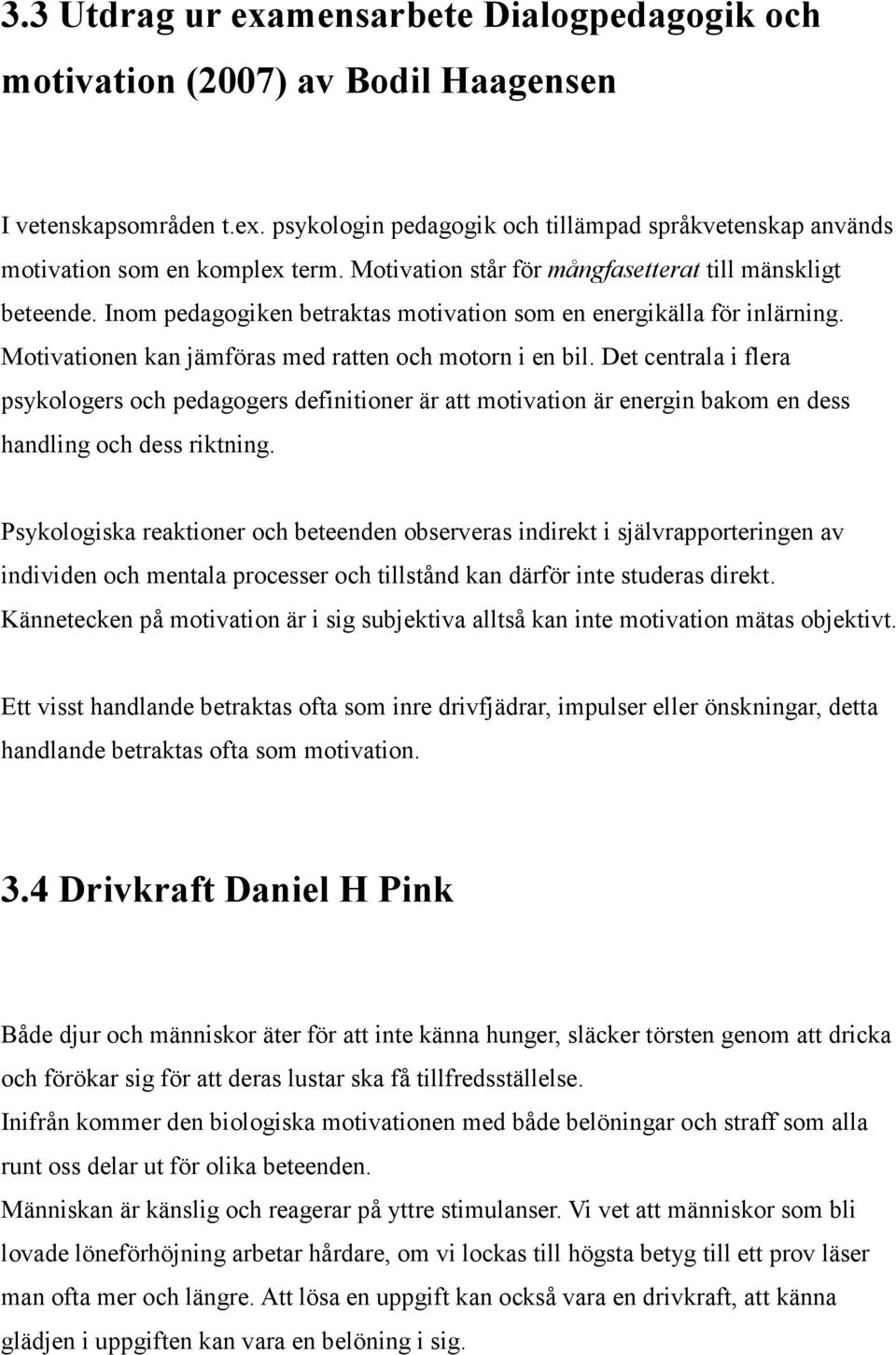 3.3 Utdrag ur examensarbete Dialogpedagogik och motivation (2007) av Bodil Haagensen

I vetenskapsområden t.ex. psykologin pedagogik och tillämpad språkvetenskap används motivation som en komplex term. Motivation står för mångfasetterat till mänskligt beteende. Inom pedagogiken betraktas motivation som en energikälla för inlärning. Motivationen kan jämföras med ratten och motorn i en bil. Det centrala i flera psykologers och pedagogers definitioner är att motivation är energin bakom en dess handling och dess riktning.

Psykologiska reaktioner och beteenden observeras indirekt i självrapporteringen av individen och mentala processer och tillstånd kan därför inte studeras direkt. Kännetecken på motivation är i sig subjektiva alltså kan inte motivation mätas objektivt.

Ett visst handlande betraktas ofta som inre drivfjädrar, impulser eller önskningar, detta handlande betraktas ofta som motivation.

3.4 Drivkraft Daniel H Pink

Både djur och människor äter för att inte känna hunger, släcker törsten genom att dricka och förökar sig för att deras lustar ska få tillfredsställelse.
Inifrån kommer den biologiska motivationen med både belöningar och straff som alla runt oss delar ut för olika beteenden.
Människan är känslig och reagerar på yttre stimulanser. Vi vet att människor som bli lovade löneförhöjning arbetar hårdare, om vi lockas till högsta betyg till ett prov läser man ofta mer och längre. Att lösa en uppgift kan också vara en drivkraft, att känna glädjen i uppgiften kan vara en belöning i sig.